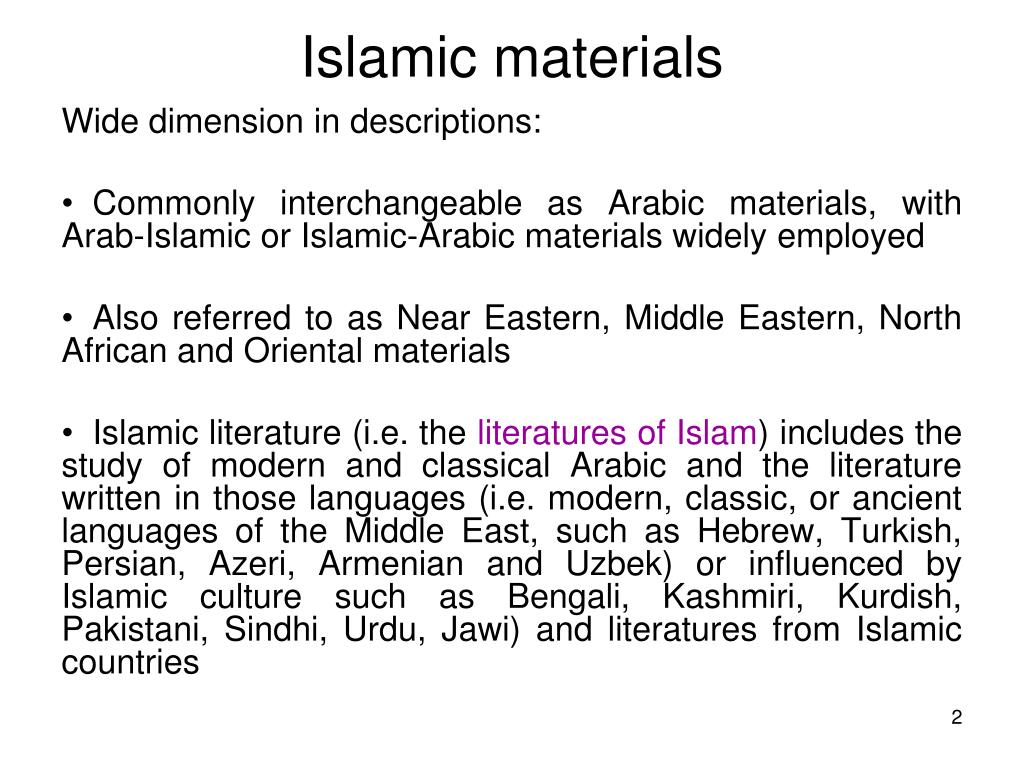 Islamic materials

Wide dimension in descriptions:

• Commonly interchangeable as Arabic materials, with Arab-Islamic or Islamic-Arabic materials widely employed

• Also referred to as Near Eastern, Middle Eastern, North African and Oriental materials

• Islamic literature (i.e. the literatures of Islam) includes the study of modern and classical Arabic and the literature written in those languages (i.e. modern, classic, or ancient languages of the Middle East, such as Hebrew, Turkish, Persian, Azeri, Armenian and Uzbek) or influenced by Islamic culture such as Bengali, Kashmiri, Kurdish, Pakistani, Sindhi, Urdu, Jawi) and literatures from Islamic countries

2